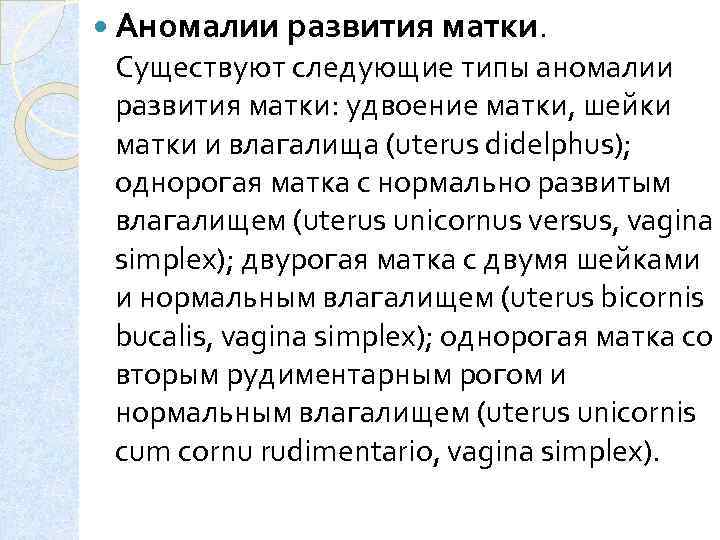 Аномалии развития матки. Существуют следующие типы аномалии развития матки: удвоение матки, шейки матки и влагалища (uterus didelphus); однорогая матка с нормально развитым влагалищем (uterus unicornus versus, vagina simplex); двурогая матка с двумя шейками и нормальным влагалищем (uterus bicornis bucalis, vagina simplex); однорогая матка со вторым рудиментарным рогом и нормальным влагалищем (uterus unicornis cum cornu rudimentario, vagina simplex).